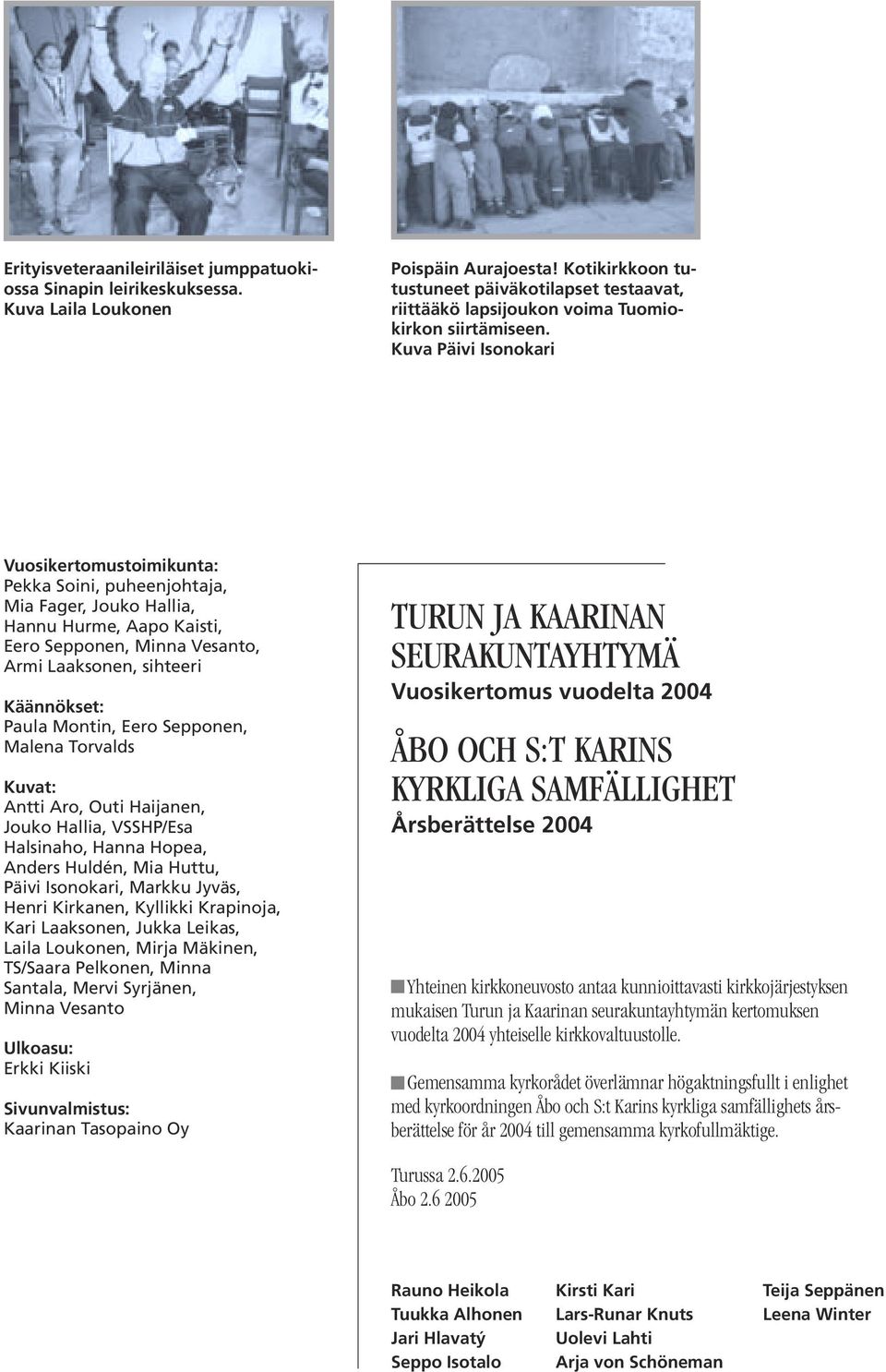 Erityisveteraanileiriläiset jumppatuokiossa Sinapin leirikeskuksessa. Kuva Laila Loukonen

Poispäin Aurajoesta! Kotikirkkoon tutustuneet päiväkotilapset testaavat, riittääkö lapsijoukon voima Tuomiokirkon siirtämiseen. Kuva Päivi Isonokari

Vuosikertomustoimikunta:
Pekka Soini, puheenjohtaja, Mia Fager, Jouko Hallia, Hannu Hurme, Aapo Kaisti, Eero Sepponen, Minna Vesanto, Armi Laaksonen, sihteeri

Käännökset:
Paula Montin, Eero Sepponen, Malena Torvalds

Kuvat:
Antti Aro, Outi Haijanen, Jouko Hallia, VSSHP/Esa Halsinaho, Hanna Hopea, Anders Huldén, Mia Huttu, Päivi Isonokari, Markku Jyväs, Henri Kirkanen, Kyllikki Krapinoja, Kari Laaksonen, Jukka Leikas, Laila Loukonen, Mirja Mäkinen, TS/Saara Pelkonen, Minna Santala, Mervi Syrjänen, Minna Vesanto

Ulkoasu:
Erkki Kiiski

Sivunvalmistus:
Kaarinan Tasopaino Oy

TURUN JA KAARINAN SEURAKUNTAYHTYMÄ
Vuosikertomus vuodelta 2004

ÅBO OCH S:T KARINS KYRKLIGA SAMFÄLLIGHET
Årsberättelse 2004

Yhteinen kirkkoneuvosto antaa kunnioittavasti kirkkojärjestyksen mukaisen Turun ja Kaarinan seurakuntayhtymän kertomuksen vuodelta 2004 yhteiselle kirkkovaltuustolle.

Gemensamma kyrkorådet överlämnar högaktningsfullt i enlighet med kyrkoordningen Åbo och S:t Karins kyrkliga samfällighets årsberättelse för år 2004 till gemensamma kyrkofullmäktige.

Turussa 2.6.2005
Åbo 2.6 2005

Rauno Heikola
Tuukka Alhonen
Jari Hlavatý
Seppo Isotalo

Kirsti Kari
Lars-Runar Knuts
Uolevi Lahti
Arja von Schöneman

Teija Seppänen
Leena Winter